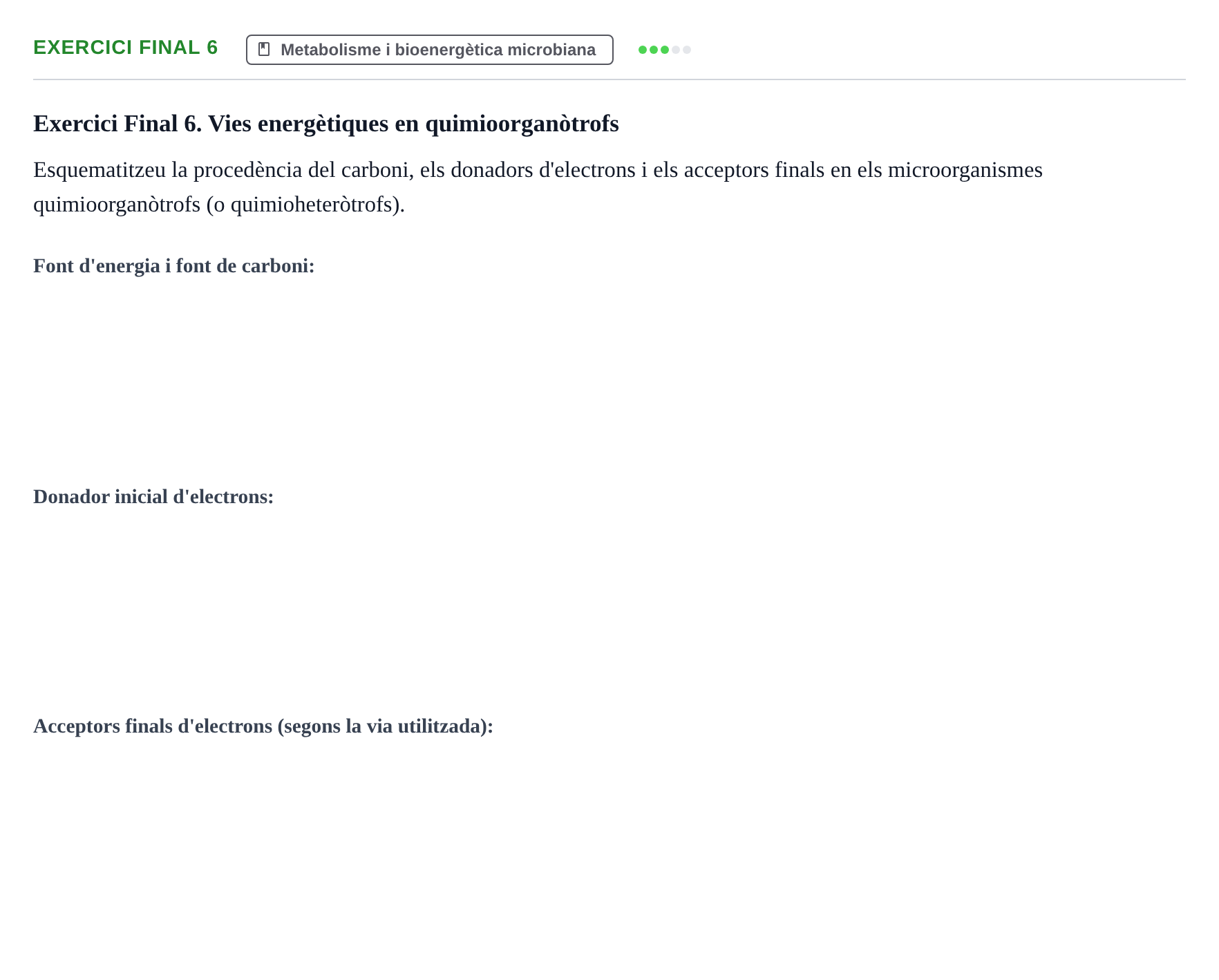 EXERCICI FINAL 6

Metabolisme i bioenergètica microbiana

Exercici Final 6. Vies energètiques en quimioorganòtrofs

Esquematitzeu la procedència del carboni, els donadors d'electrons i els acceptors finals en els microorganismes quimioorganòtrofs (o quimioheteròtrofs).

Font d'energia i font de carboni:

Donador inicial d'electrons:

Acceptors finals d'electrons (segons la via utilitzada):